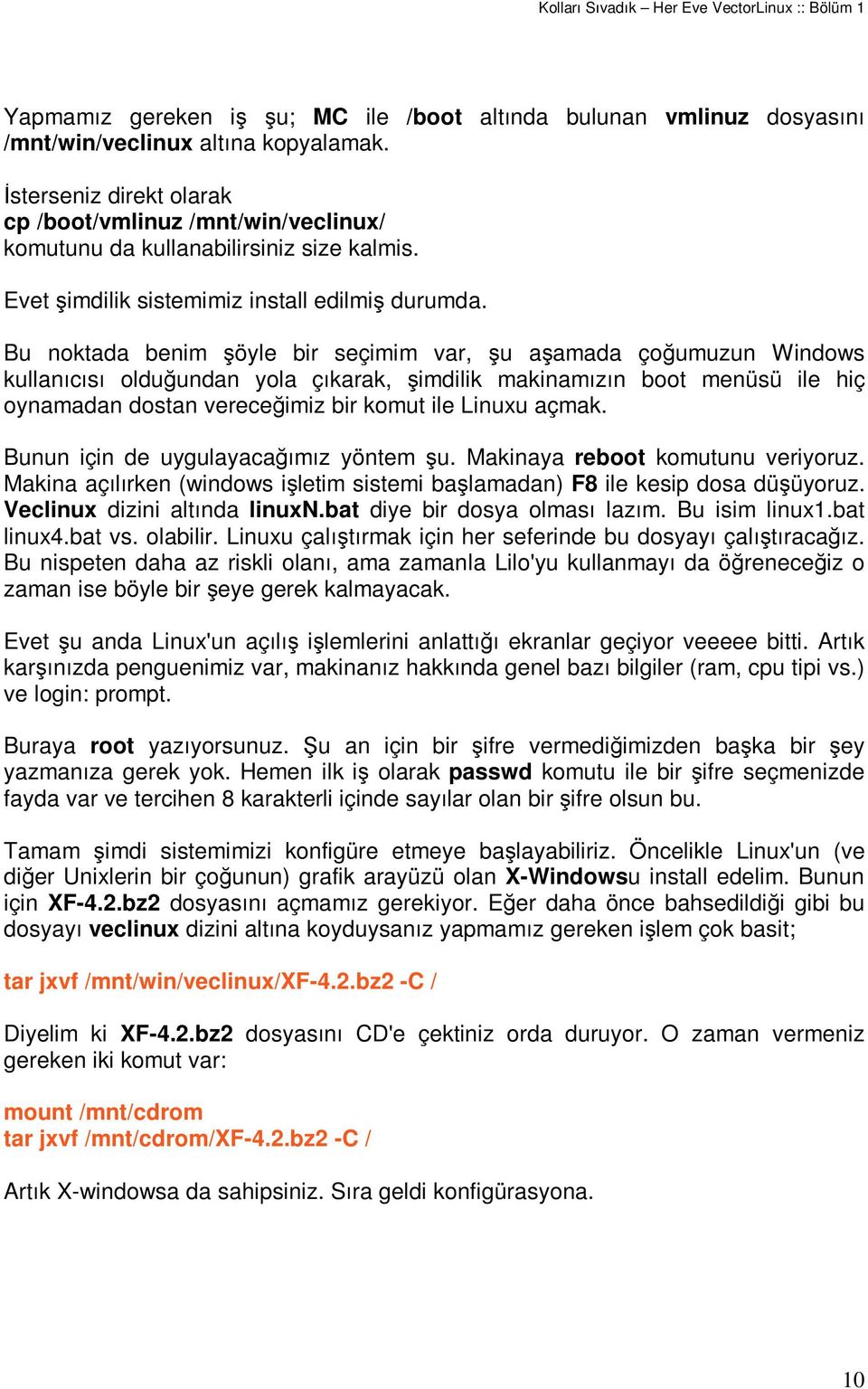 Kolları Sıvadık – Her Eve VectorLinux :: Bölüm 1

Yapmamız gereken iş şu; MC ile /boot altında bulunan vmlinuz dosyasını /mnt/win/veclinux altına kopyalamak.

İsterseniz direkt olarak
cp /boot/vmlinuz /mnt/win/veclinux/
komutunu da kullanabilirsiniz size kalmis.

Evet şimdilik sistemimiz install edilmiş durumda.

Bu noktada benim şöyle bir seçimim var, şu aşamada çoğumuzun Windows kullanıcısı olduğundan yola çıkarak, şimdilik makinamızın boot menüsü ile hiç oynamadan dostan vereceğimiz bir komut ile Linuxu açmak.

Bunun için de uygulayacağımız yöntem şu. Makinaya reboot komutunu veriyoruz. Makina açılırken (windows işletim sistemi başlamadan) F8 ile kesip dosa düşüyoruz. Veclinux dizini altında linuxN.bat diye bir dosya olması lazım. Bu isim linux1.bat linux4.bat vs. olabilir. Linuxu çalıştırmak için her seferinde bu dosyayı çalıştıracağız. Bu nispeten daha az riskli olanı, ama zamanla Lilo'yu kullanmayı da öğreneceğiz o zaman ise böyle bir şeye gerek kalmayacak.

Evet şu anda Linux'un açılış işlemlerini anlattığı ekranlar geçiyor veeeee bitti. Artık karşınızda penguenimiz var, makinanız hakkında genel bazı bilgiler (ram, cpu tipi vs.) ve login: prompt.

Buraya root yazıyorsunuz. Şu an için bir şifre vermediğimizden başka bir şey yazmanıza gerek yok. Hemen ilk iş olarak passwd komutu ile bir şifre seçmenizde fayda var ve tercihen 8 karakterli içinde sayılar olan bir şifre olsun bu.

Tamam şimdi sistemimizi konfigüre etmeye başlayabiliriz. Öncelikle Linux'un (ve diğer Unixlerin bir çoğunun) grafik arayüzü olan X-Windowsu install edelim. Bunun için XF-4.2.bz2 dosyasını açmamız gerekiyor. Eğer daha önce bahsedildiği gibi bu dosyayı veclinux dizini altına koyduysanız yapmamız gereken işlem çok basit;

tar jxvf /mnt/win/veclinux/XF-4.2.bz2 -C /

Diyelim ki XF-4.2.bz2 dosyasını CD'e çektiniz orda duruyor. O zaman vermeniz gereken iki komut var:

mount /mnt/cdrom
tar jxvf /mnt/cdrom/XF-4.2.bz2 -C /

Artık X-windowsa da sahipsiniz. Sıra geldi konfigürasyona.

10